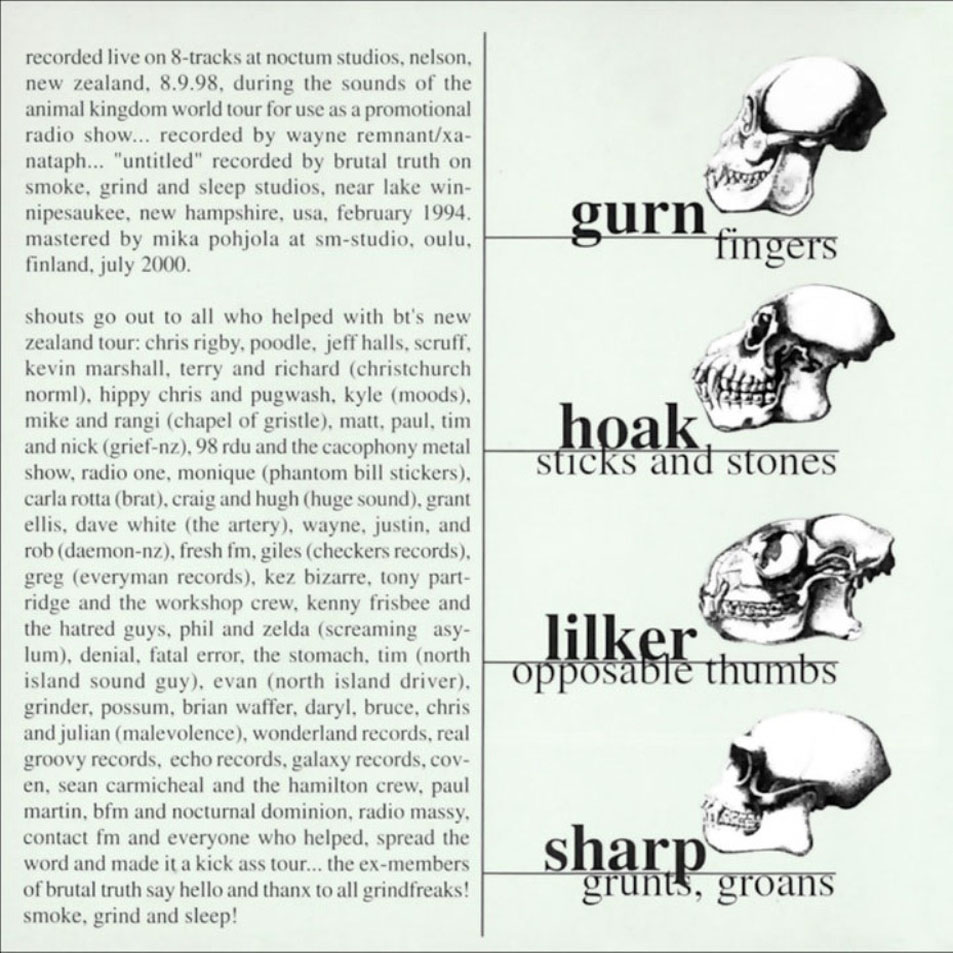 recorded live on 8-tracks at noctum studios, nelson, new zealand, 8.9.98, during the sounds of the animal kingdom world tour for use as a promotional radio show... recorded by wayne remnant/xanataph... "untitled" recorded by brutal truth on smoke, grind and sleep studios, near lake winnipesaukee, new hampshire, usa, february 1994. mastered by mika pohjola at sm-studio, oulu, finland, july 2000.

shouts go out to all who helped with bt's new zealand tour: chris rigby, poodle, jeff halls, scruff, kevin marshall, terry and richard (christchurch norml), hippy chris and pugwash, kyle (moods), mike and rangi (chapel of gristle), matt, paul, tim and nick (grief-nz), 98 rdu and the cacophony metal show, radio one, monique (phantom bill stickers), carla rotta (brat), craig and hugh (huge sound), grant ellis, dave white (the artery), wayne, justin, and rob (daemon-nz), fresh fm, giles (checkers records), greg (everyman records), kez bizarre, tony partridge and the workshop crew, kenny frisbee and the hatred guys, phil and zelda (screaming asylum), denial, fatal error, the stomach, tim (north island sound guy), evan (north island driver), grinder, possum, brian waffer, daryl, bruce, chris and julian (malevolence), wonderland records, real groovy records, echo records, galaxy records, coven, sean carmicheal and the hamilton crew, paul martin, bfm and nocturnal dominion, radio massy, contact fm and everyone who helped, spread the word and made it a kick ass tour... the ex-members of brutal truth say hello and thanx to all grindfreaks! smoke, grind and sleep!

gurn
fingers

hoak
sticks and stones

lilker
opposable thumbs

sharp
grunts, groans